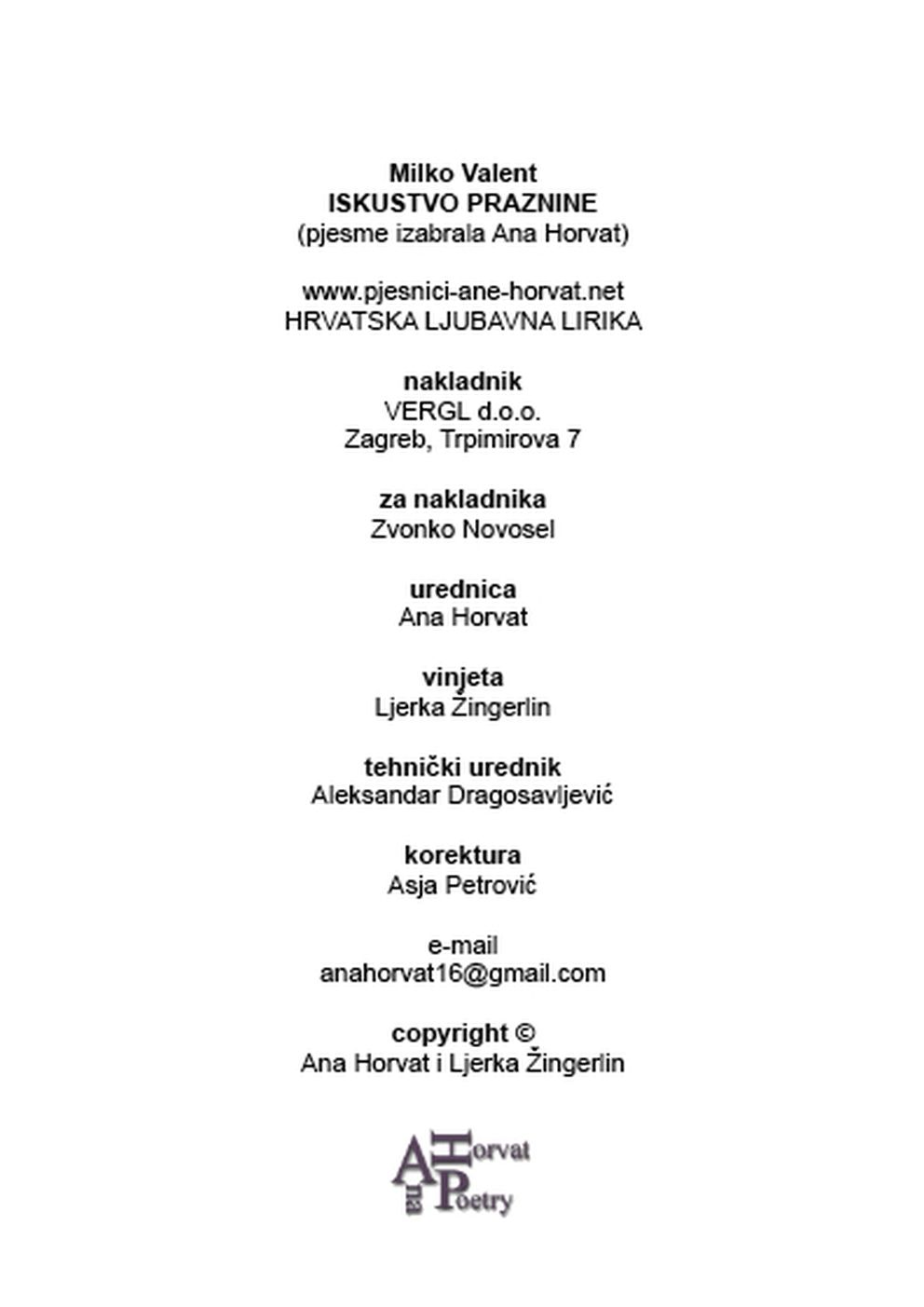 Milko Valent
ISKUSTVO PRAZNINE
(pjesme izabrala Ana Horvat)

www.pjesnici-ane-horvat.net
HRVATSKA LJUBAVNA LIRIKA

nakladnik
VERGL d.o.o.
Zagreb, Trpimirova 7

za nakladnika
Zvonko Novosel

urednica
Ana Horvat

vinjeta
Ljerka Žingerlin

tehnički urednik
Aleksandar Dragosavljević

korektura
Asja Petrović

e-mail
anahorvat16@gmail.com

copyright ©
Ana Horvat i Ljerka Žingerlin

Ana Horvat Poetry